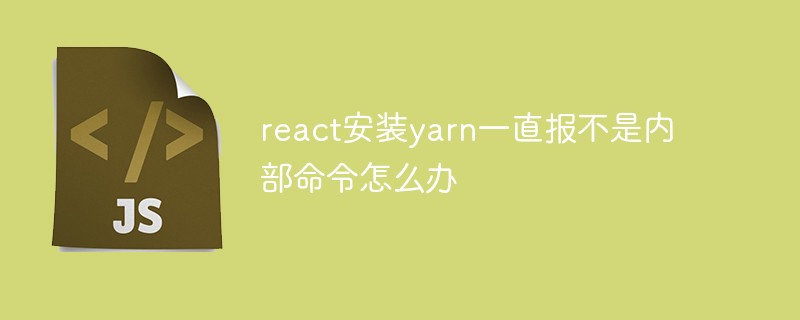 </>

JS

react安装yarn一直报不是内部命令怎么办